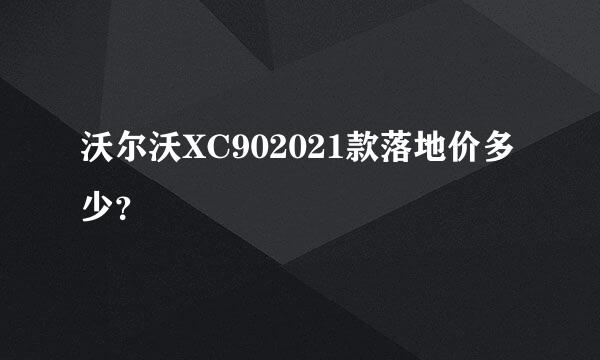 沃尔沃XC902021款落地价多少？